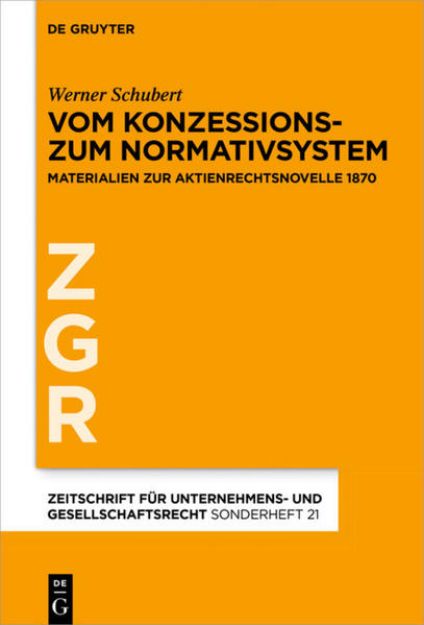 DE GRUYTER

Werner Schubert

VOM KONZESSIONS- ZUM NORMATIVSYSTEM

MATERIALIEN ZUR AKTIENRECHTSNOVELLE 1870

Z
G
R

ZEITSCHRIFT FÜR UNTERNEHMENS- UND GESELLSCHAFTSRECHT SONDERHEFT 21

DE
G